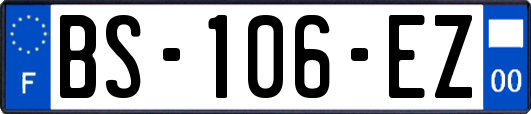 F
BS-106-EZ
00